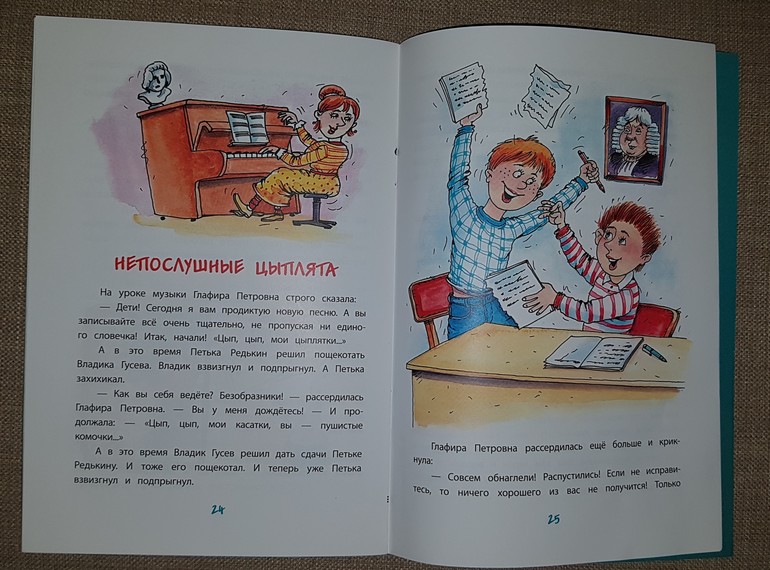 НЕПОСЛУШНЫЕ ЦЫПЛЯТА

На уроке музыки Глафира Петровна строго сказала:

— Дети! Сегодня я вам продиктую новую песню. А вы записывайте всё очень тщательно, не пропуская ни единого словечка! Итак, начали! «Цып, цып, мои цыплятки...»

А в это время Петька Редькин решил пощекотать Владика Гусева. Владик взвизгнул и подпрыгнул. А Петька захихикал.

— Как вы себя ведёте? Безобразники! — рассердилась Глафира Петровна. — Вы у меня дождётесь! — И продолжала: — «Цып, цып, мои касатки, вы — пушистые комочки...»

А в это время Владик Гусев решил дать сдачи Петьке Редькину. И тоже его пощекотал. И теперь уже Петька взвизгнул и подпрыгнул.

24

Глафира Петровна рассердилась ещё больше и крикнула:

— Совсем обнаглели! Распустились! Если не исправитесь, то ничего хорошего из вас не получится! Только

25